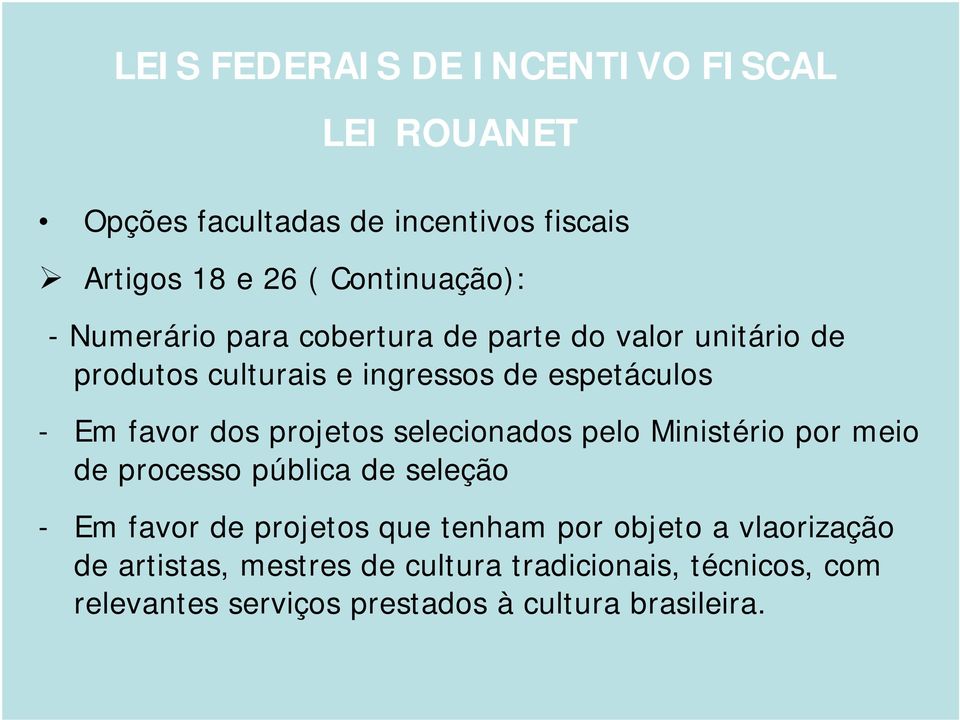 LEIS FEDERAIS DE INCENTIVO FISCAL
LEI ROUANET

• Opções facultadas de incentivos fiscais

➢ Artigos 18 e 26 ( Continuação):

- Numerário para cobertura de parte do valor unitário de produtos culturais e ingressos de espetáculos

- Em favor dos projetos selecionados pelo Ministério por meio de processo pública de seleção

- Em favor de projetos que tenham por objeto a vlaorização de artistas, mestres de cultura tradicionais, técnicos, com relevantes serviços prestados à cultura brasileira.